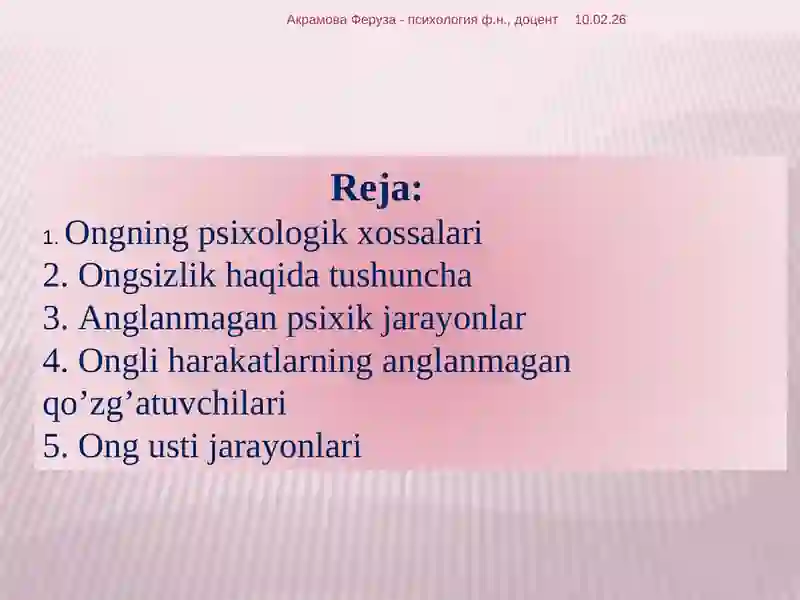 Акрамова Феруза - психология ф.н., доцент 10.02.26

Reja:

1. Ongning psixologik xossalari
2. Ongsizlik haqida tushuncha
3. Anglanmagan psixik jarayonlar
4. Ongli harakatlarning anglanmagan qo’zg’atuvchilari
5. Ong usti jarayonlari